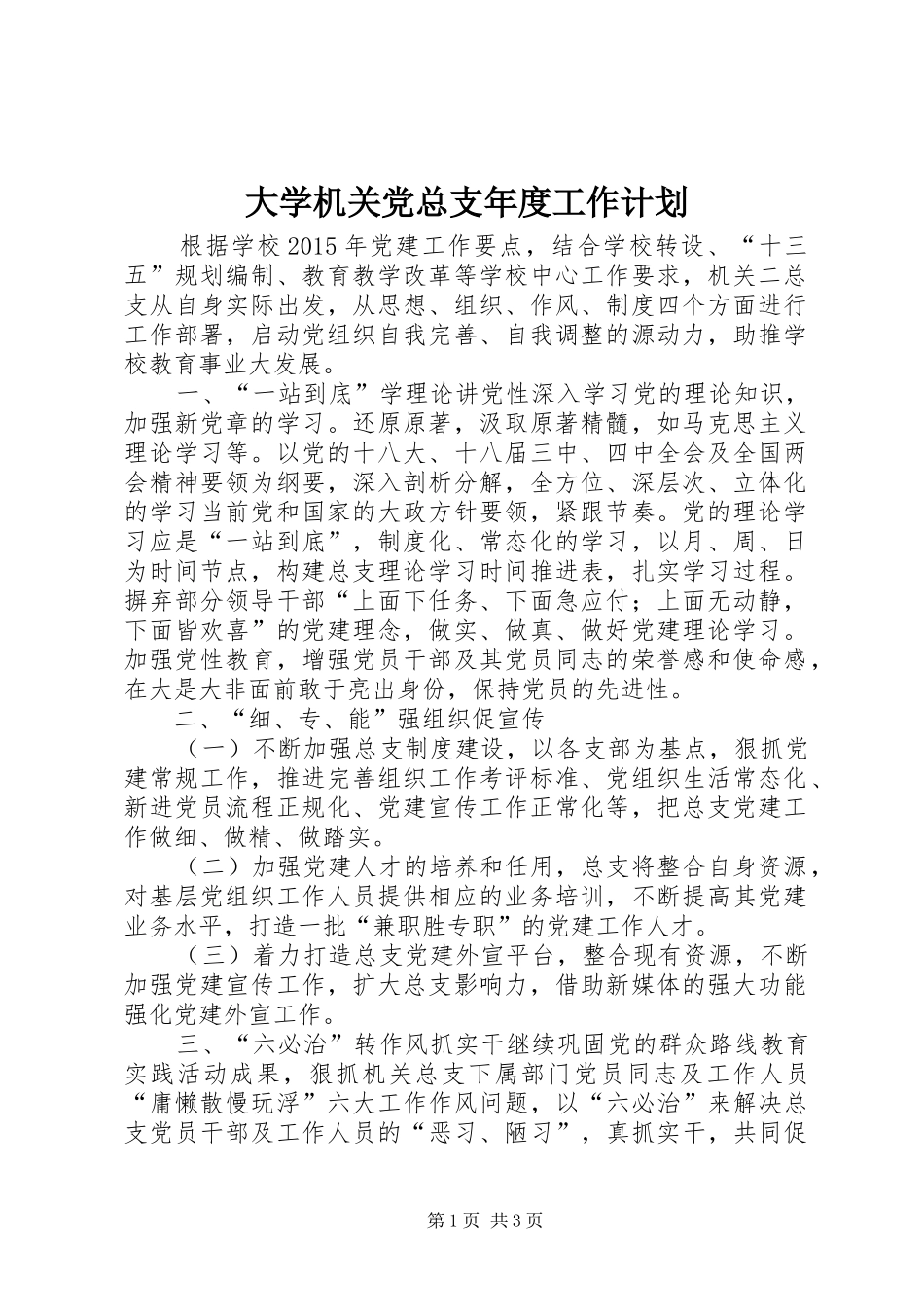 大学机关党总支年度工作计划

根据学校2015年党建工作要点，结合学校转设、“十三五”规划编制、教育教学改革等学校中心工作要求，机关二总支从自身实际出发，从思想、组织、作风、制度四个方面进行工作部署，启动党组织自我完善、自我调整的源动力，助推学校教育事业大发展。

一、“一站到底”学理论讲党性深入学习党的理论知识，加强新党章的学习。还原原著，汲取原著精髓，如马克思主义理论学习等。以党的十八大、十八届三中、四中全会及全国两会精神要领为纲要，深入剖析分解，全方位、深层次、立体化的学习当前党和国家的大政方针要领，紧跟节奏。党的理论学习应是“一站到底”，制度化、常态化的学习，以月、周、日为时间节点，构建总支理论学习时间推进表，扎实学习过程。摒弃部分领导干部“上面下任务、下面急应付；上面无动静，下面皆欢喜”的党建理念，做实、做真、做好党建理论学习。加强党性教育，增强党员干部及其党员同志的荣誉感和使命感，在大是大非面前敢于亮出身份，保持党员的先进性。

二、“细、专、能”强组织促宣传

（一）不断加强总支制度建设，以各支部为基点，狠抓党建常规工作，推进完善组织工作考评标准、党组织生活常态化、新进党员流程正规化、党建宣传工作正常化等，把总支党建工作做细、做精、做踏实。

（二）加强党建人才的培养和任用，总支将整合自身资源，对基层党组织工作人员提供相应的业务培训，不断提高其党建业务水平，打造一批“兼职胜专职”的党建工作人才。

（三）着力打造总支党建外宣平台，整合现有资源，不断加强党建宣传工作，扩大总支影响力，借助新媒体的强大功能强化党建外宣工作。

三、“六必治”转作风抓实干继续巩固党的群众路线教育实践活动成果，狠抓机关总支下属部门党员同志及工作人员“庸懒散慢玩浮”六大工作作风问题，以“六必治”来解决总支党员干部及工作人员的“恶习、陋习”，真抓实干，共同促

第1页 共3页